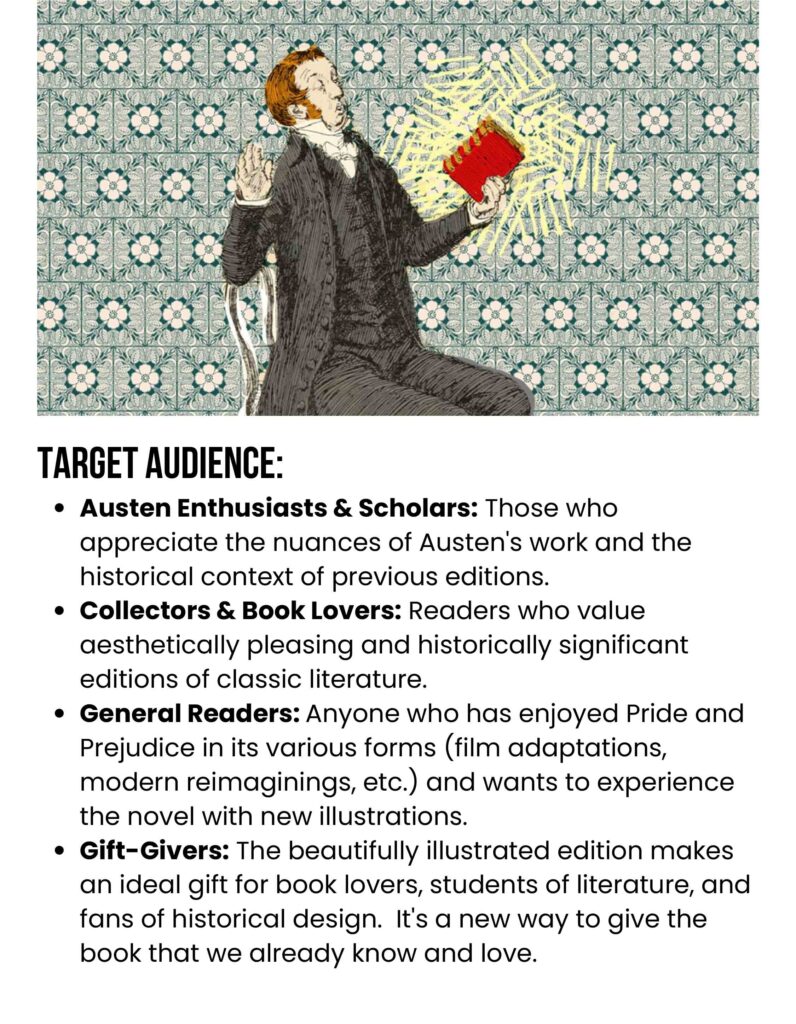 TARGET AUDIENCE:

• Austen Enthusiasts & Scholars: Those who appreciate the nuances of Austen's work and the historical context of previous editions.
• Collectors & Book Lovers: Readers who value aesthetically pleasing and historically significant editions of classic literature.
• General Readers: Anyone who has enjoyed Pride and Prejudice in its various forms (film adaptations, modern reimaginings, etc.) and wants to experience the novel with new illustrations.
• Gift-Givers: The beautifully illustrated edition makes an ideal gift for book lovers, students of literature, and fans of historical design. It's a new way to give the book that we already know and love.